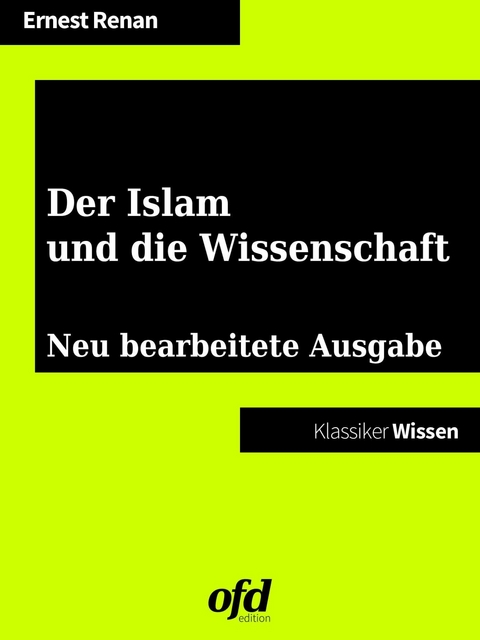 Ernest Renan

Der Islam und die Wissenschaft

Neu bearbeitete Ausgabe

Klassiker Wissen

ofd edition